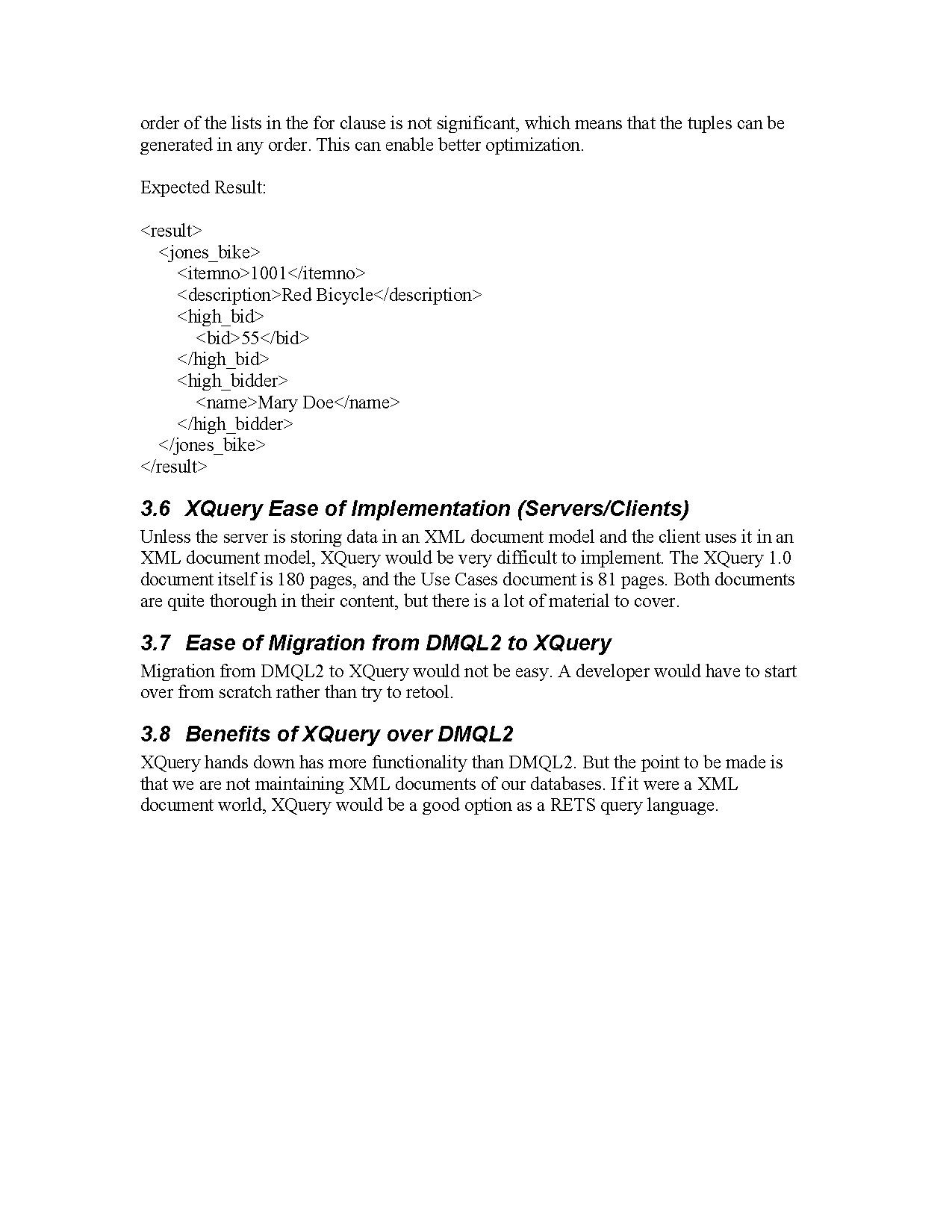 order of the lists in the for clause is not significant, which means that the tuples can be generated in any order. This can enable better optimization.

Expected Result:

<result>
  <jones_bike>
    <itemno>1001</itemno>
    <description>Red Bicycle</description>
    <high_bid>
      <bid>55</bid>
    </high_bid>
    <high_bidder>
      <name>Mary Doe</name>
    </high_bidder>
  </jones_bike>
</result>

3.6 XQuery Ease of Implementation (Servers/Clients)

Unless the server is storing data in an XML document model and the client uses it in an XML document model, XQuery would be very difficult to implement. The XQuery 1.0 document itself is 180 pages, and the Use Cases document is 81 pages. Both documents are quite thorough in their content, but there is a lot of material to cover.

3.7 Ease of Migration from DMQL2 to XQuery

Migration from DMQL2 to XQuery would not be easy. A developer would have to start over from scratch rather than try to retool.

3.8 Benefits of XQuery over DMQL2

XQuery hands down has more functionality than DMQL2. But the point to be made is that we are not maintaining XML documents of our databases. If it were a XML document world, XQuery would be a good option as a RETS query language.